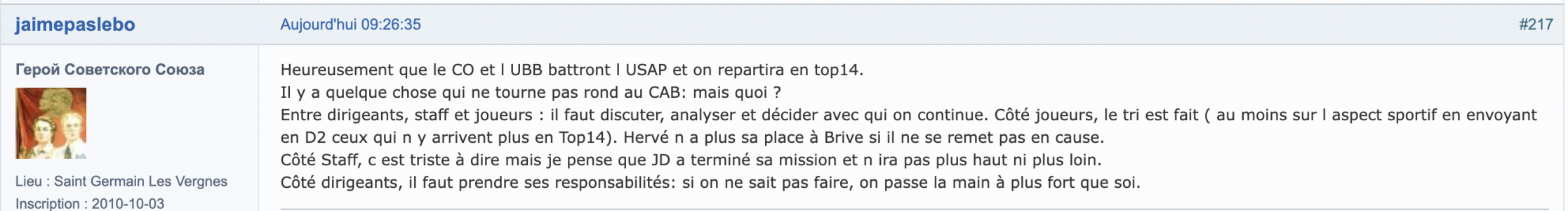 jaimepaslebo

Aujourd'hui 09:26:35

#217

Герой Советского Союза

Lieu : Saint Germain Les Vergnes

Inscription : 2010-10-03

Heureusement que le CO et l UBB battront l USAP et on repartira en top14.
Il y a quelque chose qui ne tourne pas rond au CAB: mais quoi ?
Entre dirigeants, staff et joueurs : il faut discuter, analyser et décider avec qui on continue. Côté joueurs, le tri est fait ( au moins sur l aspect sportif en envoyant en D2 ceux qui n y arrivent plus en Top14). Hervé n a plus sa place à Brive si il ne se remet pas en cause.
Côté Staff, c est triste à dire mais je pense que JD a terminé sa mission et n ira pas plus haut ni plus loin.
Côté dirigeants, il faut prendre ses responsabilités: si on ne sait pas faire, on passe la main à plus fort que soi.